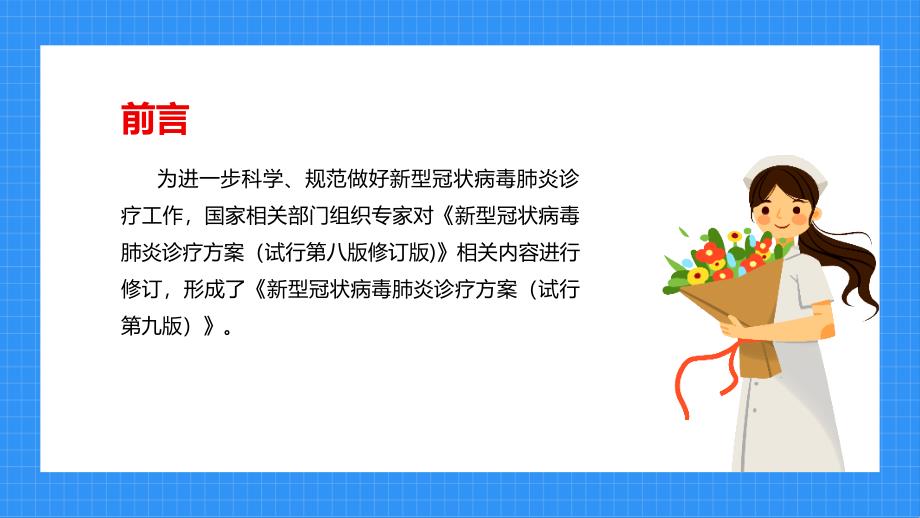 前言

为进一步科学、规范做好新型冠状病毒肺炎诊疗工作，国家相关部门组织专家对《新型冠状病毒肺炎诊疗方案（试行第八版修订版）》相关内容进行修订，形成了《新型冠状病毒肺炎诊疗方案（试行第九版）》。